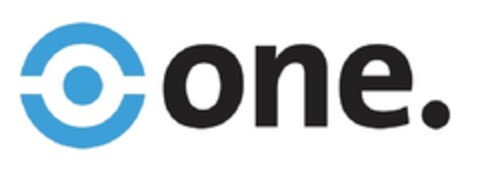 one.